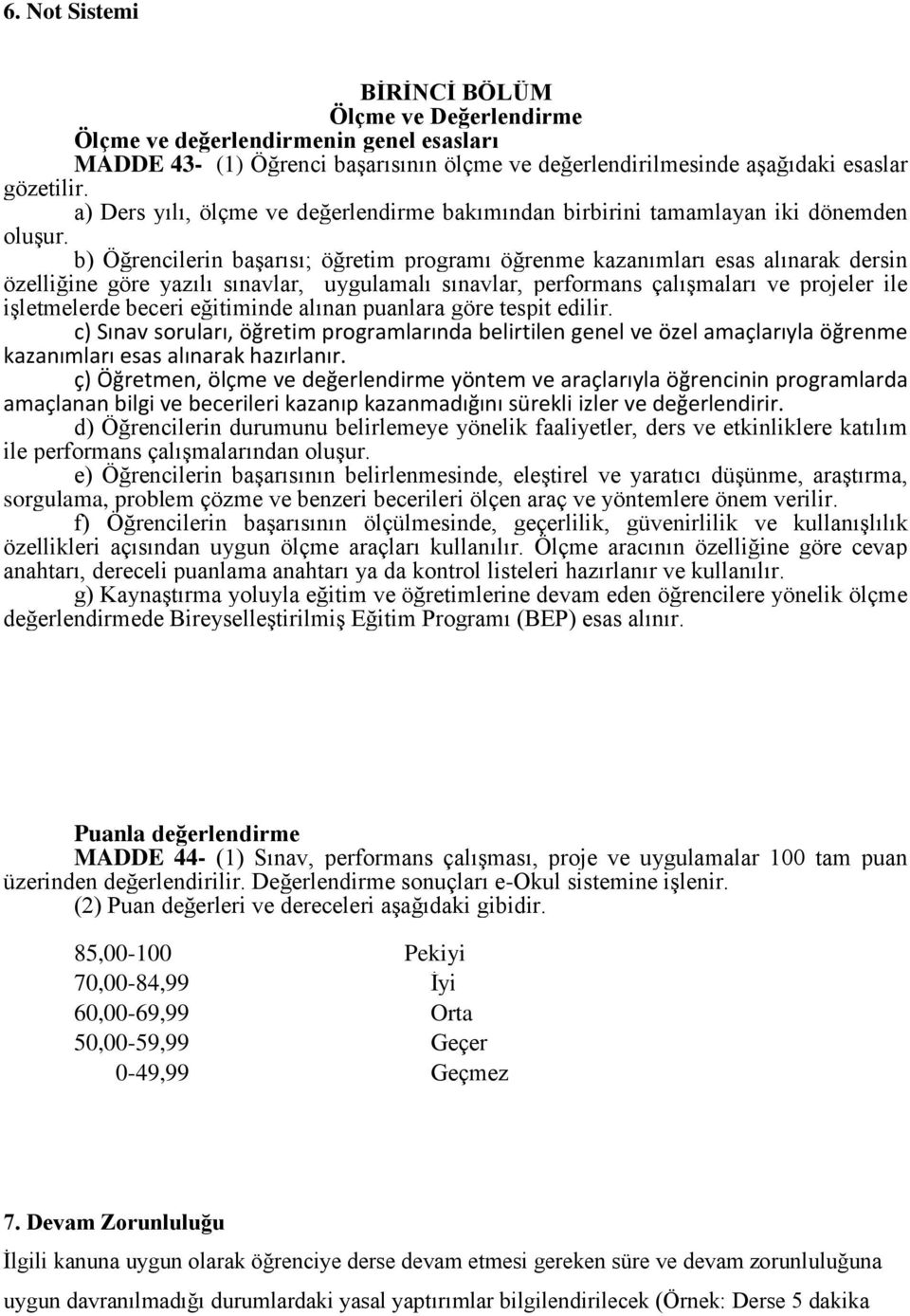 6. Not Sistemi

BİRİNCİ BÖLÜM
Ölçme ve Değerlendirme
Ölçme ve değerlendirmenin genel esasları
MADDE 43- (1) Öğrenci başarısının ölçme ve değerlendirilmesinde aşağıdaki esaslar gözetilir.
a) Ders yılı, ölçme ve değerlendirme bakımından birbirini tamamlayan iki dönemden oluşur.
b) Öğrencilerin başarısı; öğretim programı öğrenme kazanımları esas alınarak dersin özelliğine göre yazılı sınavlar, uygulamalı sınavlar, performans çalışmaları ve projeler ile işletmelerde beceri eğitiminde alınan puanlara göre tespit edilir.
c) Sınav soruları, öğretim programlarında belirtilen genel ve özel amaçlarıyla öğrenme kazanımları esas alınarak hazırlanır.
ç) Öğretmen, ölçme ve değerlendirme yöntem ve araçlarıyla öğrencinin programlarda amaçlanan bilgi ve becerileri kazanıp kazanmadığını sürekli izler ve değerlendirir.
d) Öğrencilerin durumunu belirlemeye yönelik faaliyetler, ders ve etkinliklere katılım ile performans çalışmalarından oluşur.
e) Öğrencilerin başarısının belirlenmesinde, eleştirel ve yaratıcı düşünme, araştırma, sorgulama, problem çözme ve benzeri becerileri ölçen araç ve yöntemlere önem verilir.
f) Öğrencilerin başarısının ölçülmesinde, geçerlilik, güvenirlilik ve kullanışlılık özellikleri açısından uygun ölçme araçları kullanılır. Ölçme aracının özelliğine göre cevap anahtarı, dereceli puanlama anahtarı ya da kontrol listeleri hazırlanır ve kullanılır.
g) Kaynaştırma yoluyla eğitim ve öğretimlerine devam eden öğrencilere yönelik ölçme değerlendirmede Bireyselleştirilmiş Eğitim Programı (BEP) esas alınır.

Puanla değerlendirme
MADDE 44- (1) Sınav, performans çalışması, proje ve uygulamalar 100 tam puan üzerinden değerlendirilir. Değerlendirme sonuçları e-Okul sistemine işlenir.
(2) Puan değerleri ve dereceleri aşağıdaki gibidir.

| 85,00-100 | Pekiyi |
|---|---|
| 70,00-84,99 | İyi |
| 60,00-69,99 | Orta |
| 50,00-59,99 | Geçer |
| 0-49,99 | Geçmez |

7. Devam Zorunluluğu

İlgili kanuna uygun olarak öğrenciye derse devam etmesi gereken süre ve devam zorunluluğuna uygun davranılmadığı durumlardaki yasal yaptırımlar bilgilendirilecek (Örnek: Derse 5 dakika